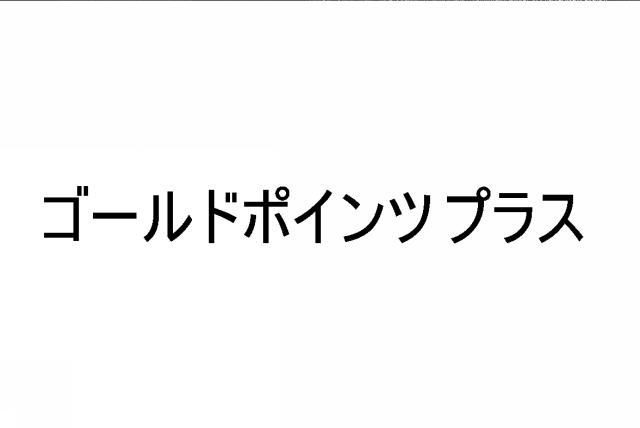 ゴールドポインツ プラス